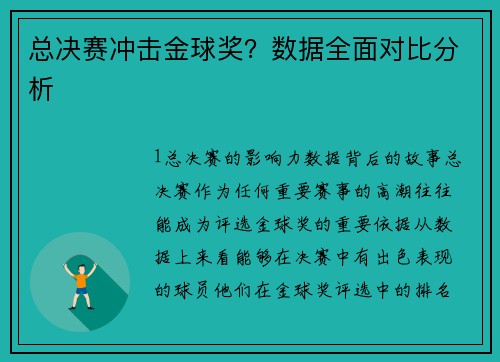 总决赛冲击金球奖？数据全面对比分析

1总决赛的影响力数据背后的故事总决赛作为任何重要赛事的高潮往往能成为评选金球奖的重要依据从数据上来看能够在决赛中有出色表现的球员他们在金球奖评选中的排名